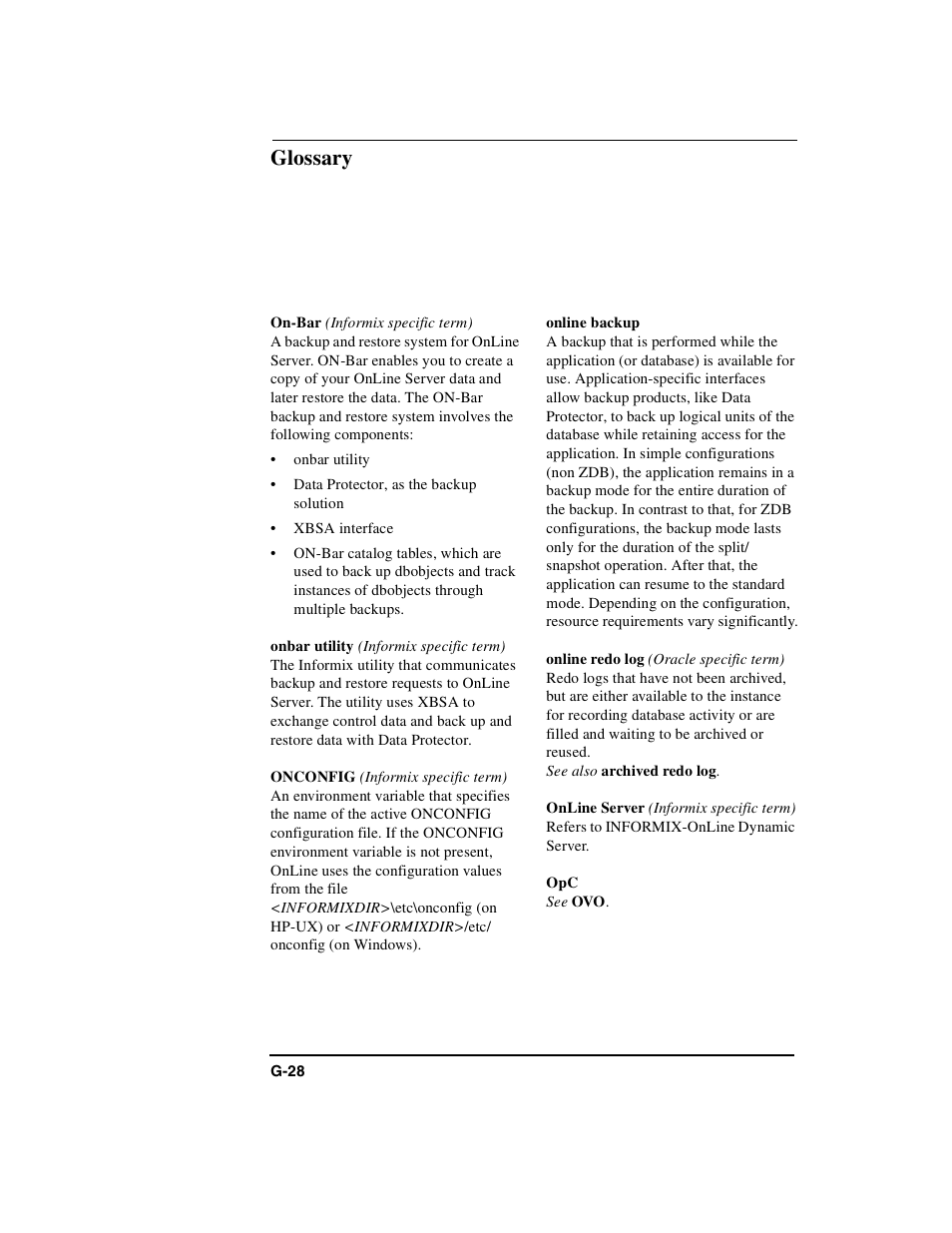 Glossary

On-Bar (Informix specific term)
A backup and restore system for OnLine Server. ON-Bar enables you to create a copy of your OnLine Server data and later restore the data. The ON-Bar backup and restore system involves the following components:

• onbar utility

• Data Protector, as the backup solution

• XBSA interface

• ON-Bar catalog tables, which are used to back up dbobjects and track instances of dbobjects through multiple backups.

onbar utility (Informix specific term)
The Informix utility that communicates backup and restore requests to OnLine Server. The utility uses XBSA to exchange control data and back up and restore data with Data Protector.

ONCONFIG (Informix specific term)
An environment variable that specifies the name of the active ONCONFIG configuration file. If the ONCONFIG environment variable is not present, OnLine uses the configuration values from the file <INFORMIXDIR>\etc\onconfig (on HP-UX) or <INFORMIXDIR>/etc/onconfig (on Windows).

online backup
A backup that is performed while the application (or database) is available for use. Application-specific interfaces allow backup products, like Data Protector, to back up logical units of the database while retaining access for the application. In simple configurations (non ZDB), the application remains in a backup mode for the entire duration of the backup. In contrast to that, for ZDB configurations, the backup mode lasts only for the duration of the split/snapshot operation. After that, the application can resume to the standard mode. Depending on the configuration, resource requirements vary significantly.

online redo log (Oracle specific term)
Redo logs that have not been archived, but are either available to the instance for recording database activity or are filled and waiting to be archived or reused.
See also archived redo log.

OnLine Server (Informix specific term)
Refers to INFORMIX-OnLine Dynamic Server.

OpC
See OVO.

G-28